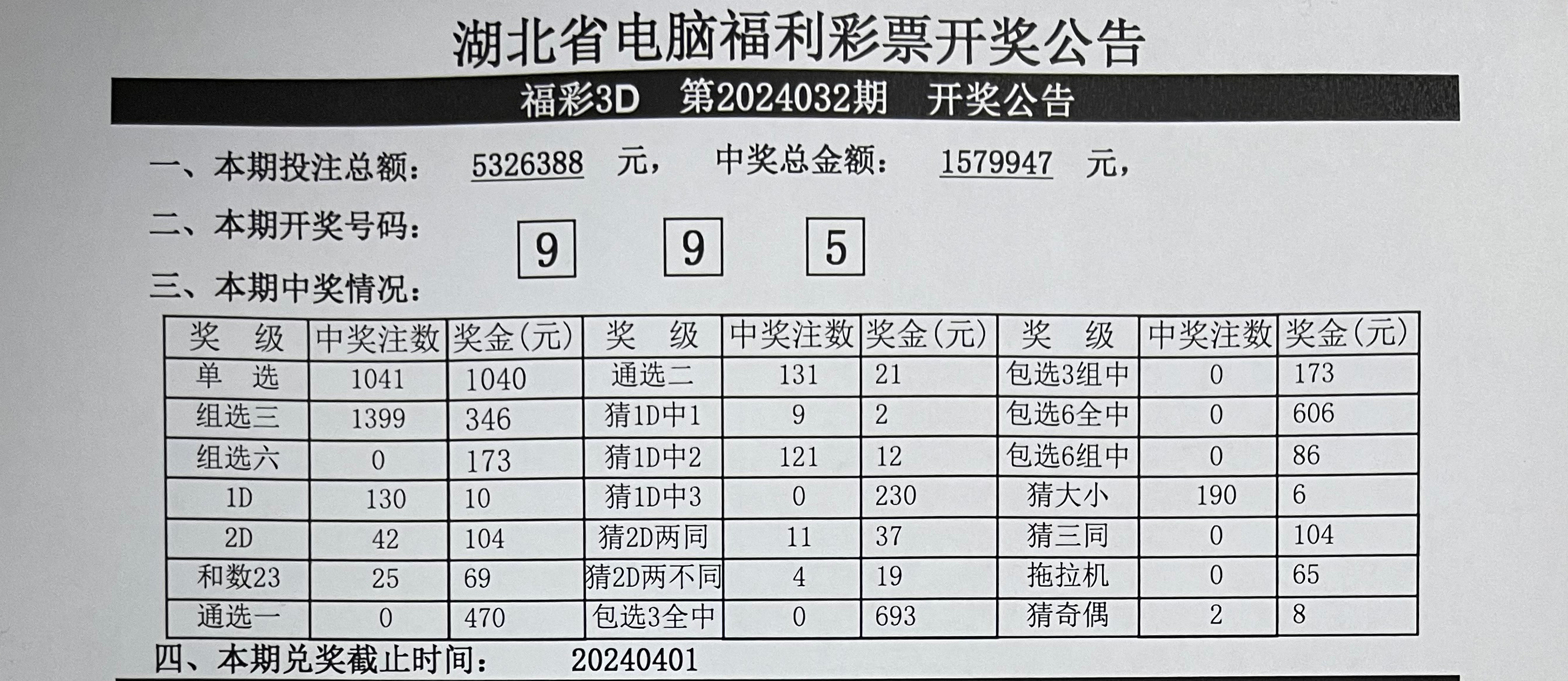 湖北省电脑福利彩票开奖公告

福彩3D 第2024032期 开奖公告

一、本期投注总额： 5326388 元， 中奖总金额： 1579947 元，

二、本期开奖号码： 9 9 5

三、本期中奖情况：

| 奖 级 | 中奖注数 | 奖金(元) | 奖 级 | 中奖注数 | 奖金(元) | 奖 级 | 中奖注数 | 奖金(元) |
|---|---|---|---|---|---|---|---|---|
| 单 选 | 1041 | 1040 | 通选二 | 131 | 21 | 包选3组中 | 0 | 173 |
| 组选三 | 1399 | 346 | 猜1D中1 | 9 | 2 | 包选6全中 | 0 | 606 |
| 组选六 | 0 | 173 | 猜1D中2 | 121 | 12 | 包选6组中 | 0 | 86 |
| 1D | 130 | 10 | 猜1D中3 | 0 | 230 | 猜大小 | 190 | 6 |
| 2D | 42 | 104 | 猜2D两同 | 11 | 37 | 猜三同 | 0 | 104 |
| 和数23 | 25 | 69 | 猜2D两不同 | 4 | 19 | 拖拉机 | 0 | 65 |
| 通选一 | 0 | 470 | 包选3全中 | 0 | 693 | 猜奇偶 | 2 | 8 |

四、本期兑奖截止时间： 20240401